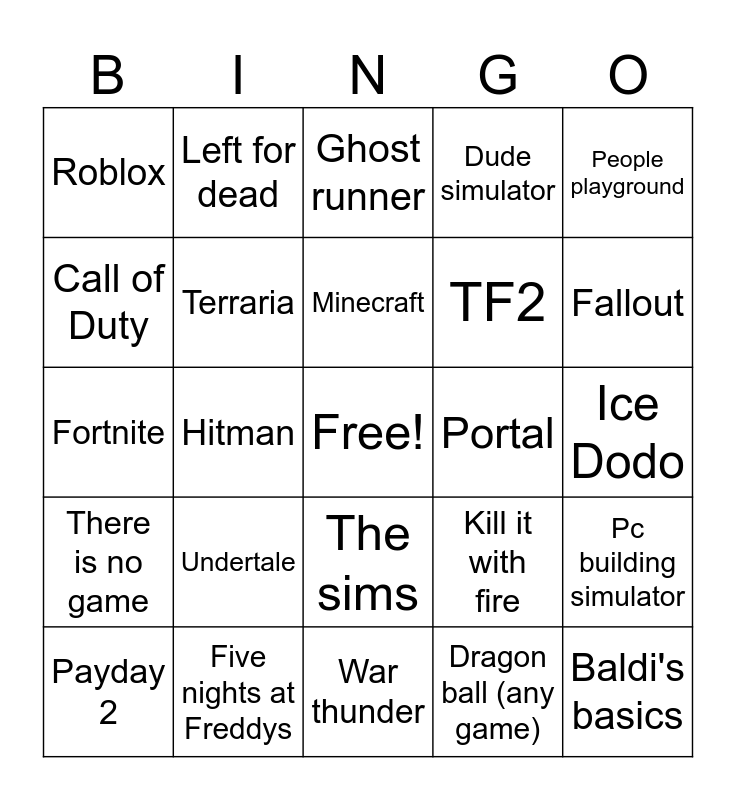 | B | I | N | G | O |
|---|---|---|---|---|
| Roblox | Left for dead | Ghost runner | Dude simulator | People playground |
| Call of Duty | Terraria | Minecraft | TF2 | Fallout |
| Fortnite | Hitman | Free! | Portal | Ice Dodo |
| There is no game | Undertale | The sims | Kill it with fire | Pc building simulator |
| Payday 2 | Five nights at Freddys | War thunder | Dragon ball (any game) | Baldi's basics |